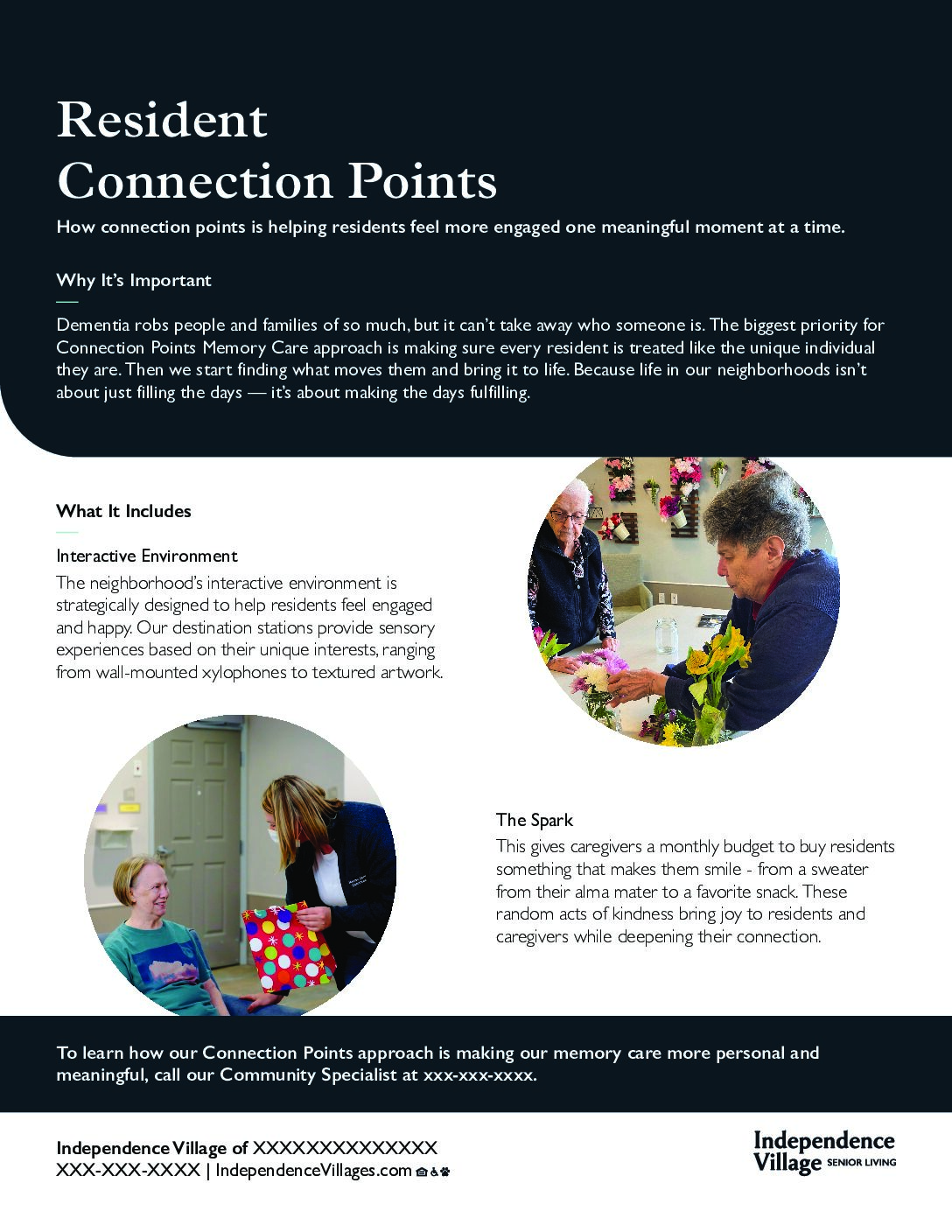 Resident Connection Points

How connection points is helping residents feel more engaged one meaningful moment at a time.

Why It's Important

Dementia robs people and families of so much, but it can't take away who someone is. The biggest priority for Connection Points Memory Care approach is making sure every resident is treated like the unique individual they are. Then we start finding what moves them and bring it to life. Because life in our neighborhoods isn't about just filling the days — it's about making the days fulfilling.

What It Includes

Interactive Environment

The neighborhood's interactive environment is strategically designed to help residents feel engaged and happy. Our destination stations provide sensory experiences based on their unique interests, ranging from wall-mounted xylophones to textured artwork.

The Spark

This gives caregivers a monthly budget to buy residents something that makes them smile - from a sweater from their alma mater to a favorite snack. These random acts of kindness bring joy to residents and caregivers while deepening their connection.

To learn how our Connection Points approach is making our memory care more personal and meaningful, call our Community Specialist at xxx-xxx-xxxx.

Independence Village of XXXXXXXXXXXXXX
XXX-XXX-XXXX | IndependenceVillages.com

Independence Village SENIOR LIVING